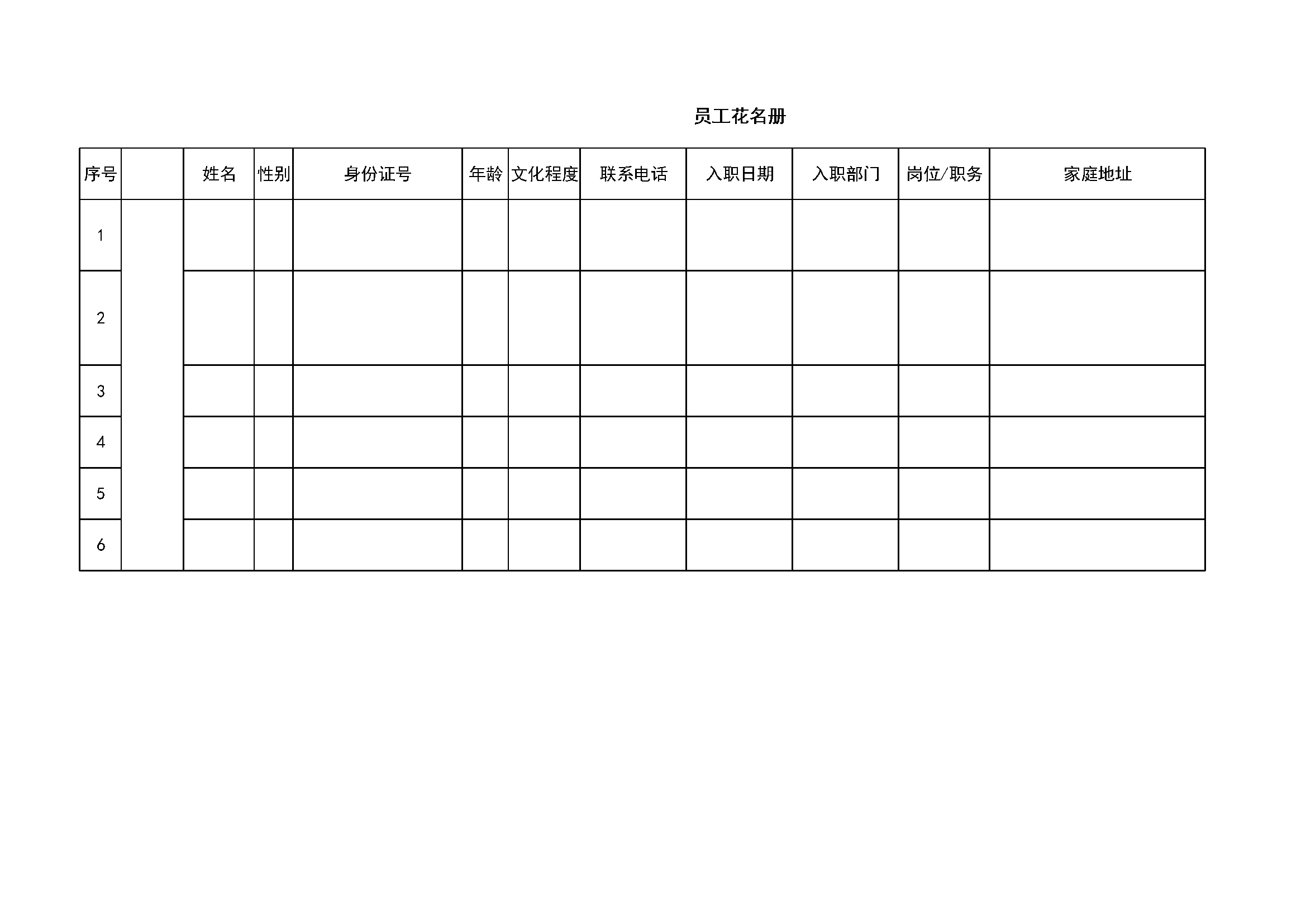 员工花名册

| 序号 |  | 姓名 | 性别 | 身份证号 | 年龄 | 文化程度 | 联系电话 | 入职日期 | 入职部门 | 岗位/职务 | 家庭地址 |
|---|---|---|---|---|---|---|---|---|---|---|---|
| 1 |  |  |  |  |  |  |  |  |  |  |  |
| 2 |  |  |  |  |  |  |  |  |  |  |  |
| 3 |  |  |  |  |  |  |  |  |  |  |  |
| 4 |  |  |  |  |  |  |  |  |  |  |  |
| 5 |  |  |  |  |  |  |  |  |  |  |  |
| 6 |  |  |  |  |  |  |  |  |  |  |  |